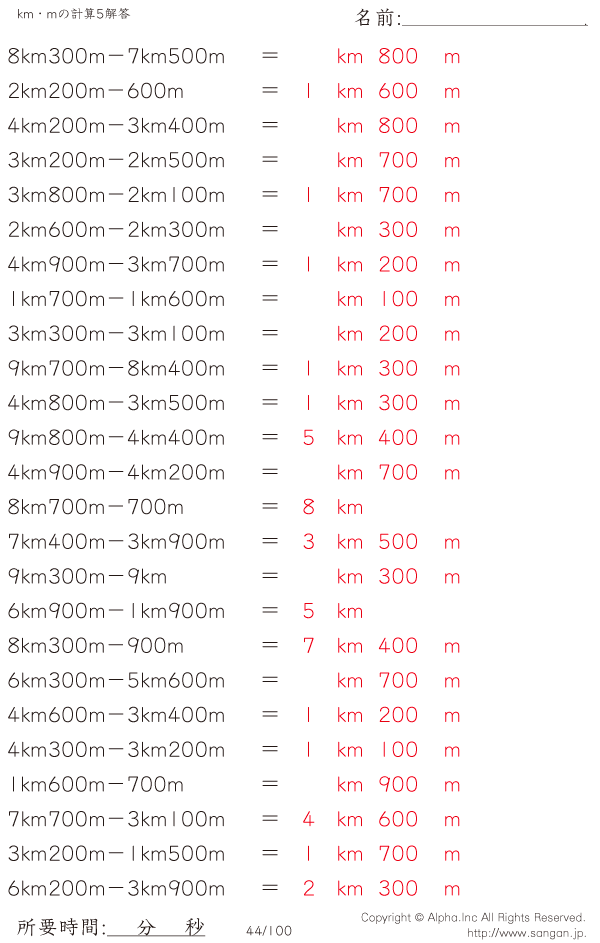 km・mの計算5解答

名前:____

8km300m－7km500m ＝ km 800 m

2km200m－600m ＝ 1 km 600 m

4km200m－3km400m ＝ km 800 m

3km200m－2km500m ＝ km 700 m

3km800m－2km100m ＝ 1 km 700 m

2km600m－2km300m ＝ km 300 m

4km900m－3km700m ＝ 1 km 200 m

1km700m－1km600m ＝ km 100 m

3km300m－3km100m ＝ km 200 m

9km700m－8km400m ＝ 1 km 300 m

4km800m－3km500m ＝ 1 km 300 m

9km800m－4km400m ＝ 5 km 400 m

4km900m－4km200m ＝ km 700 m

8km700m－700m ＝ 8 km

7km400m－3km900m ＝ 3 km 500 m

9km300m－9km ＝ km 300 m

6km900m－1km900m ＝ 5 km

8km300m－900m ＝ 7 km 400 m

6km300m－5km600m ＝ km 700 m

4km600m－3km400m ＝ 1 km 200 m

4km300m－3km200m ＝ 1 km 100 m

1km600m－700m ＝ km 900 m

7km700m－3km100m ＝ 4 km 600 m

3km200m－1km500m ＝ 1 km 700 m

6km200m－3km900m ＝ 2 km 300 m

所要時間:____分____秒

44/100

Copyright © Alpha.Inc All Rights Reserved.
http://www.sangan.jp.